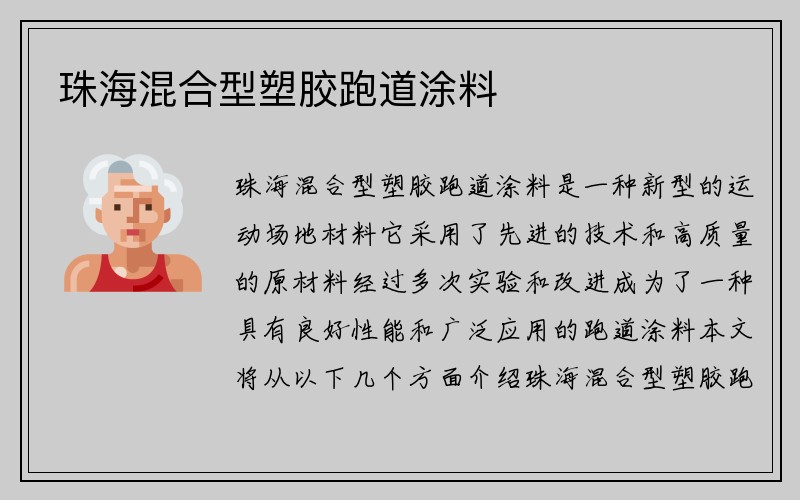 珠海混合型塑胶跑道涂料

珠海混合型塑胶跑道涂料是一种新型的运动场地材料它采用了先进的技术和高质量的原材料经过多次实验和改进成为了一种具有良好性能和广泛应用的跑道涂料本文将从以下几个方面介绍珠海混合型塑胶跑